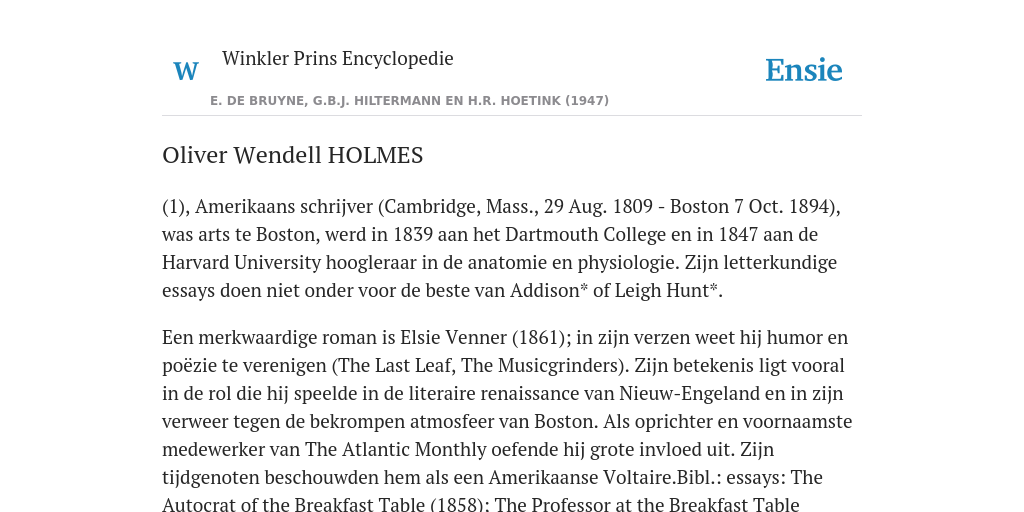 W Winkler Prins Encyclopedie

Ensie

E. DE BRUYNE, G.B.J. HILTERMANN EN H.R. HOETINK (1947)

Oliver Wendell HOLMES

(1), Amerikaans schrijver (Cambridge, Mass., 29 Aug. 1809 - Boston 7 Oct. 1894), was arts te Boston, werd in 1839 aan het Dartmouth College en in 1847 aan de Harvard University hoogleraar in de anatomie en physiologie. Zijn letterkundige essays doen niet onder voor de beste van Addison* of Leigh Hunt*.

Een merkwaardige roman is Elsie Venner (1861); in zijn verzen weet hij humor en poëzie te verenigen (The Last Leaf, The Musicgrinders). Zijn betekenis ligt vooral in de rol die hij speelde in de literaire renaissance van Nieuw-Engeland en in zijn verweer tegen de bekrompen atmosfeer van Boston. Als oprichter en voornaamste medewerker van The Atlantic Monthly oefende hij grote invloed uit. Zijn tijdgenoten beschouwden hem als een Amerikaanse Voltaire.Bibl.: essays: The Autocrat of the Breakfast Table (1858); The Professor at the Breakfast Table